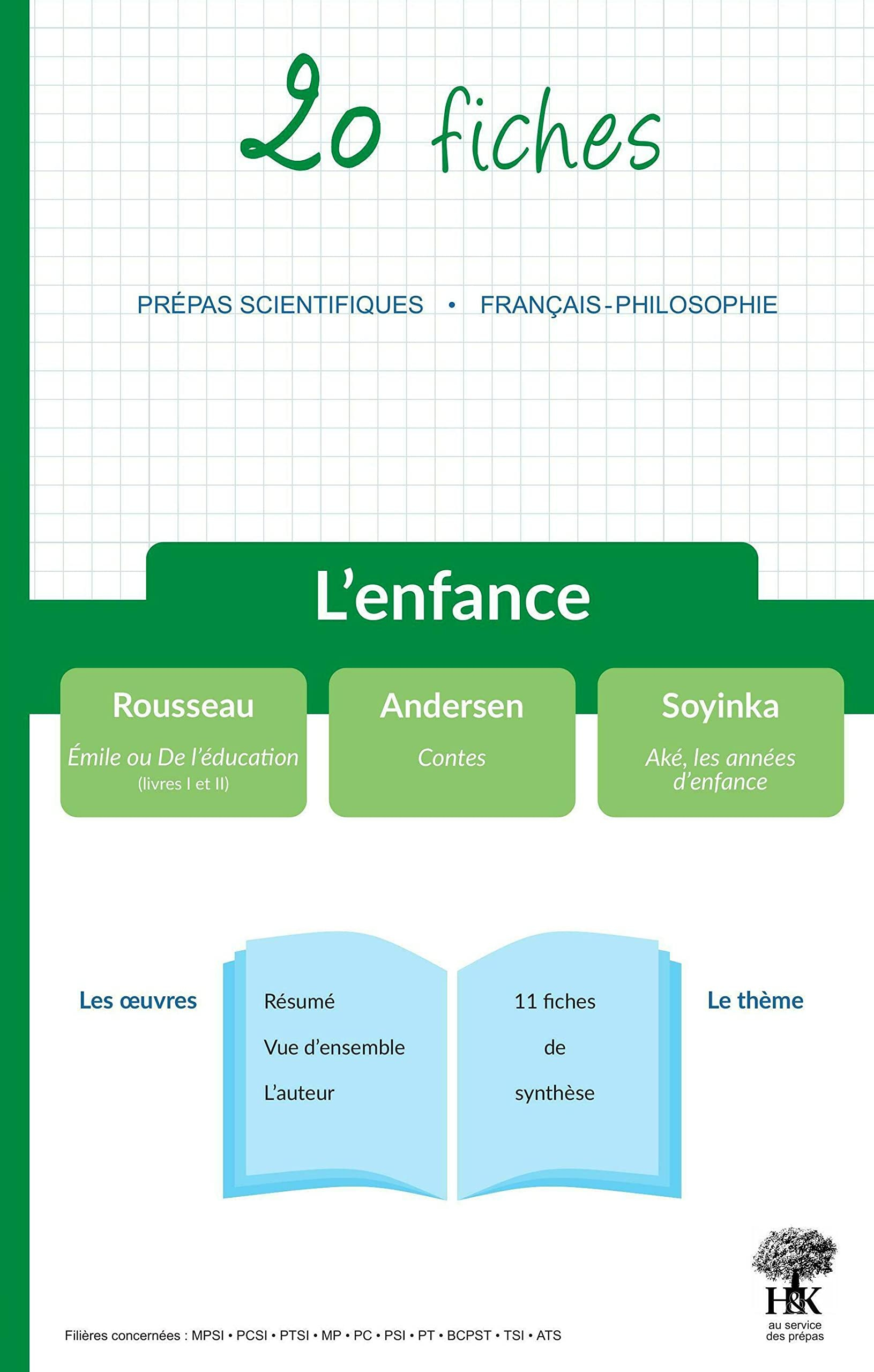 20 fiches

PRÉPAS SCIENTIFIQUES • FRANÇAIS-PHILOSOPHIE

L'enfance

Rousseau
Émile ou De l'éducation
(livres I et II)

Andersen
Contes

Soyinka
Aké, les années d'enfance

Les œuvres

Résumé
Vue d'ensemble
L'auteur

11 fiches
de
synthèse

Le thème

H&K
au service
des prépas

Filières concernées : MPSI • PCSI • PTSI • MP • PC • PSI • PT • BCPST • TSI • ATS